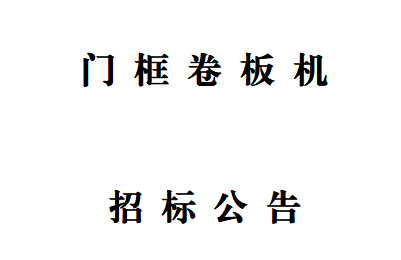 门 框 卷 板 机

招 标 公 告